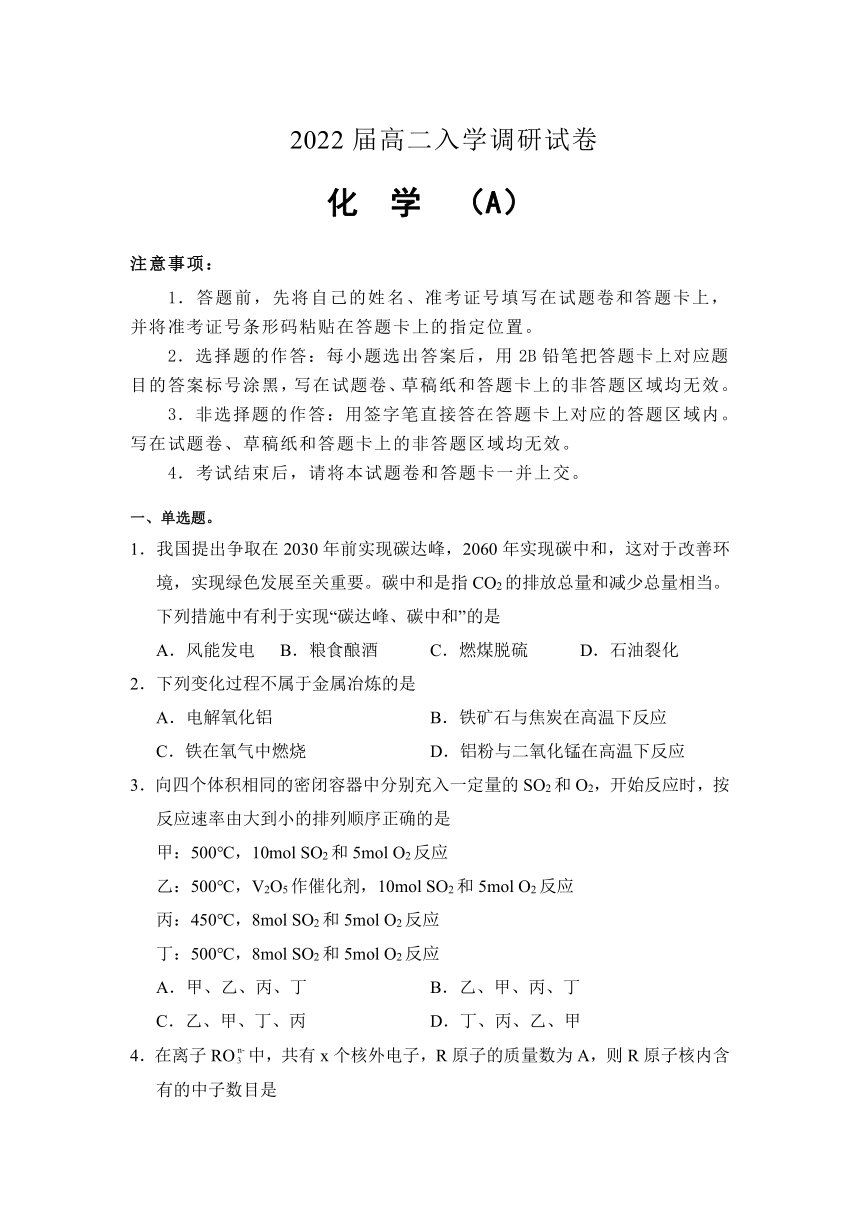 2022 届高二入学调研试卷

化 学 （A）

注意事项：

1．答题前，先将自己的姓名、准考证号填写在试题卷和答题卡上，并将准考证号条形码粘贴在答题卡上的指定位置。

2．选择题的作答：每小题选出答案后，用 2B 铅笔把答题卡上对应题目的答案标号涂黑，写在试题卷、草稿纸和答题卡上的非答题区域均无效。

3．非选择题的作答：用签字笔直接答在答题卡上对应的答题区域内。写在试题卷、草稿纸和答题卡上的非答题区域均无效。

4．考试结束后，请将本试题卷和答题卡一并上交。

一、单选题。

1．我国提出争取在 2030 年前实现碳达峰，2060 年实现碳中和，这对于改善环境，实现绿色发展至关重要。碳中和是指 $CO_2$ 的排放总量和减少总量相当。下列措施中有利于实现“碳达峰、碳中和”的是

A．风能发电　B．粮食酿酒　C．燃煤脱硫　D．石油裂化

2．下列变化过程不属于金属冶炼的是

A．电解氧化铝　B．铁矿石与焦炭在高温下反应

C．铁在氧气中燃烧　D．铝粉与二氧化锰在高温下反应

3．向四个体积相同的密闭容器中分别充入一定量的 $SO_2$ 和 $O_2$，开始反应时，按反应速率由大到小的排列顺序正确的是

甲：500℃，10mol $SO_2$ 和 5mol $O_2$ 反应

乙：500℃，$V_2O_5$ 作催化剂，10mol $SO_2$ 和 5mol $O_2$ 反应

丙：450℃，8mol $SO_2$ 和 5mol $O_2$ 反应

丁：500℃，8mol $SO_2$ 和 5mol $O_2$ 反应

A．甲、乙、丙、丁　B．乙、甲、丙、丁

C．乙、甲、丁、丙　D．丁、丙、乙、甲

4．在离子 $RO_3^{n-}$ 中，共有 x 个核外电子，R 原子的质量数为 A，则 R 原子核内含有的中子数目是